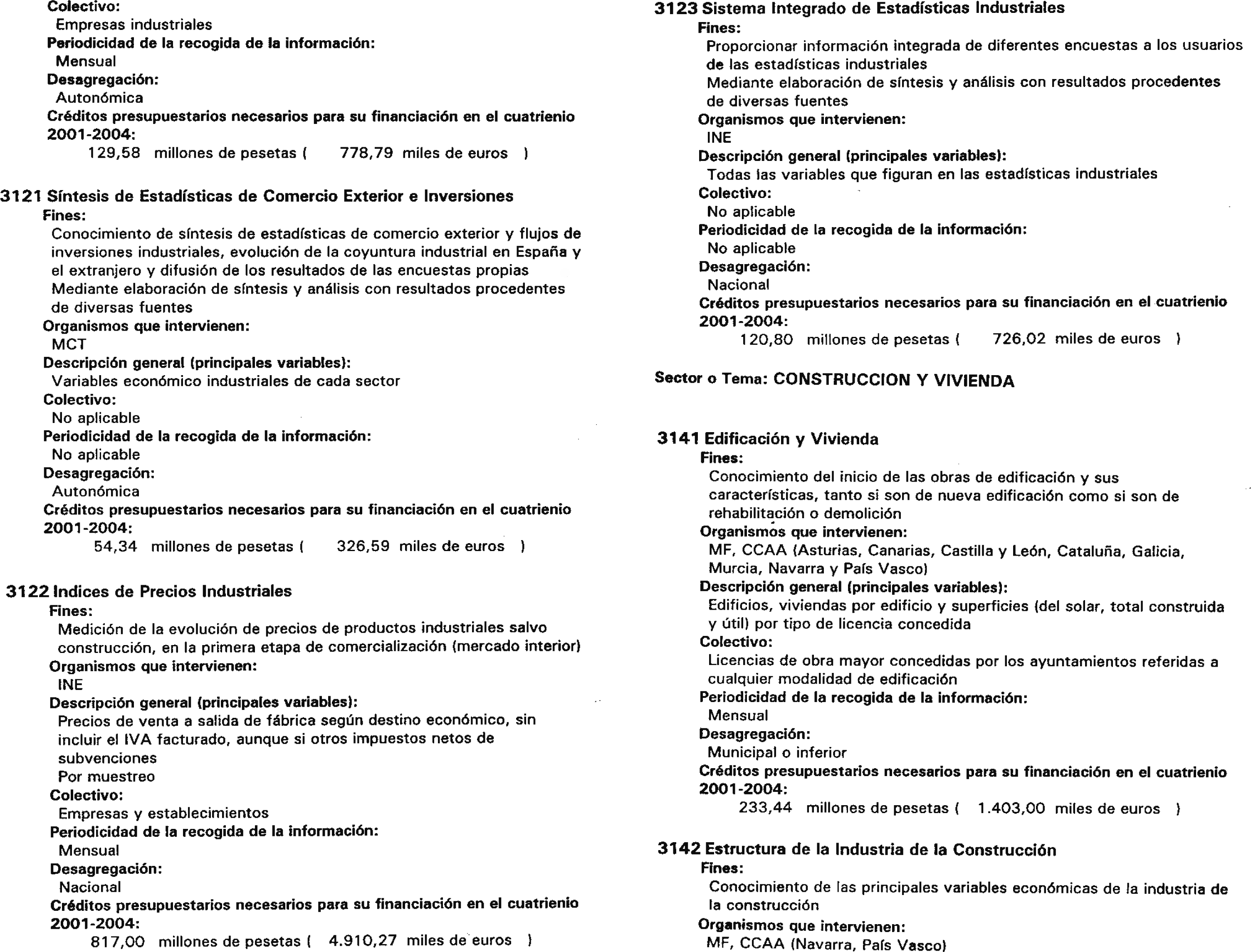 Colectivo:
Empresas industriales
Periodicidad de la recogida de la información:
Mensual
Desagregación:
Autonómica
Créditos presupuestarios necesarios para su financiación en el cuatrienio 2001-2004:
129,58 millones de pesetas ( 778,79 miles de euros )

3121 Síntesis de Estadísticas de Comercio Exterior e Inversiones
Fines:
Conocimiento de síntesis de estadísticas de comercio exterior y flujos de inversiones industriales, evolución de la coyuntura industrial en España y el extranjero y difusión de los resultados de las encuestas propias
Mediante elaboración de síntesis y análisis con resultados procedentes de diversas fuentes
Organismos que intervienen:
MCT
Descripción general (principales variables):
Variables económico industriales de cada sector
Colectivo:
No aplicable
Periodicidad de la recogida de la información:
No aplicable
Desagregación:
Autonómica
Créditos presupuestarios necesarios para su financiación en el cuatrienio 2001-2004:
54,34 millones de pesetas ( 326,59 miles de euros )

3122 Indices de Precios Industriales
Fines:
Medición de la evolución de precios de productos industriales salvo construcción, en la primera etapa de comercialización (mercado interior)
Organismos que intervienen:
INE
Descripción general (principales variables):
Precios de venta a salida de fábrica según destino económico, sin incluir el IVA facturado, aunque si otros impuestos netos de subvenciones
Por muestreo
Colectivo:
Empresas y establecimientos
Periodicidad de la recogida de la información:
Mensual
Desagregación:
Nacional
Créditos presupuestarios necesarios para su financiación en el cuatrienio 2001-2004:
817,00 millones de pesetas ( 4.910,27 miles de euros )

3123 Sistema Integrado de Estadísticas Industriales
Fines:
Proporcionar información integrada de diferentes encuestas a los usuarios de las estadísticas industriales
Mediante elaboración de síntesis y análisis con resultados procedentes de diversas fuentes
Organismos que intervienen:
INE
Descripción general (principales variables):
Todas las variables que figuran en las estadísticas industriales
Colectivo:
No aplicable
Periodicidad de la recogida de la información:
No aplicable
Desagregación:
Nacional
Créditos presupuestarios necesarios para su financiación en el cuatrienio 2001-2004:
120,80 millones de pesetas ( 726,02 miles de euros )

Sector o Tema: CONSTRUCCION Y VIVIENDA

3141 Edificación y Vivienda
Fines:
Conocimiento del inicio de las obras de edificación y sus características, tanto si son de nueva edificación como si son de rehabilitación o demolición
Organismos que intervienen:
MF, CCAA (Asturias, Canarias, Castilla y León, Cataluña, Galicia, Murcia, Navarra y País Vasco)
Descripción general (principales variables):
Edificios, viviendas por edificio y superficies (del solar, total construida y útil) por tipo de licencia concedida
Colectivo:
Licencias de obra mayor concedidas por los ayuntamientos referidas a cualquier modalidad de edificación
Periodicidad de la recogida de la información:
Mensual
Desagregación:
Municipal o inferior
Créditos presupuestarios necesarios para su financiación en el cuatrienio 2001-2004:
233,44 millones de pesetas ( 1.403,00 miles de euros )

3142 Estructura de la Industria de la Construcción
Fines:
Conocimiento de las principales variables económicas de la industria de la construcción
Organismos que intervienen:
MF, CCAA (Navarra, País Vasco)